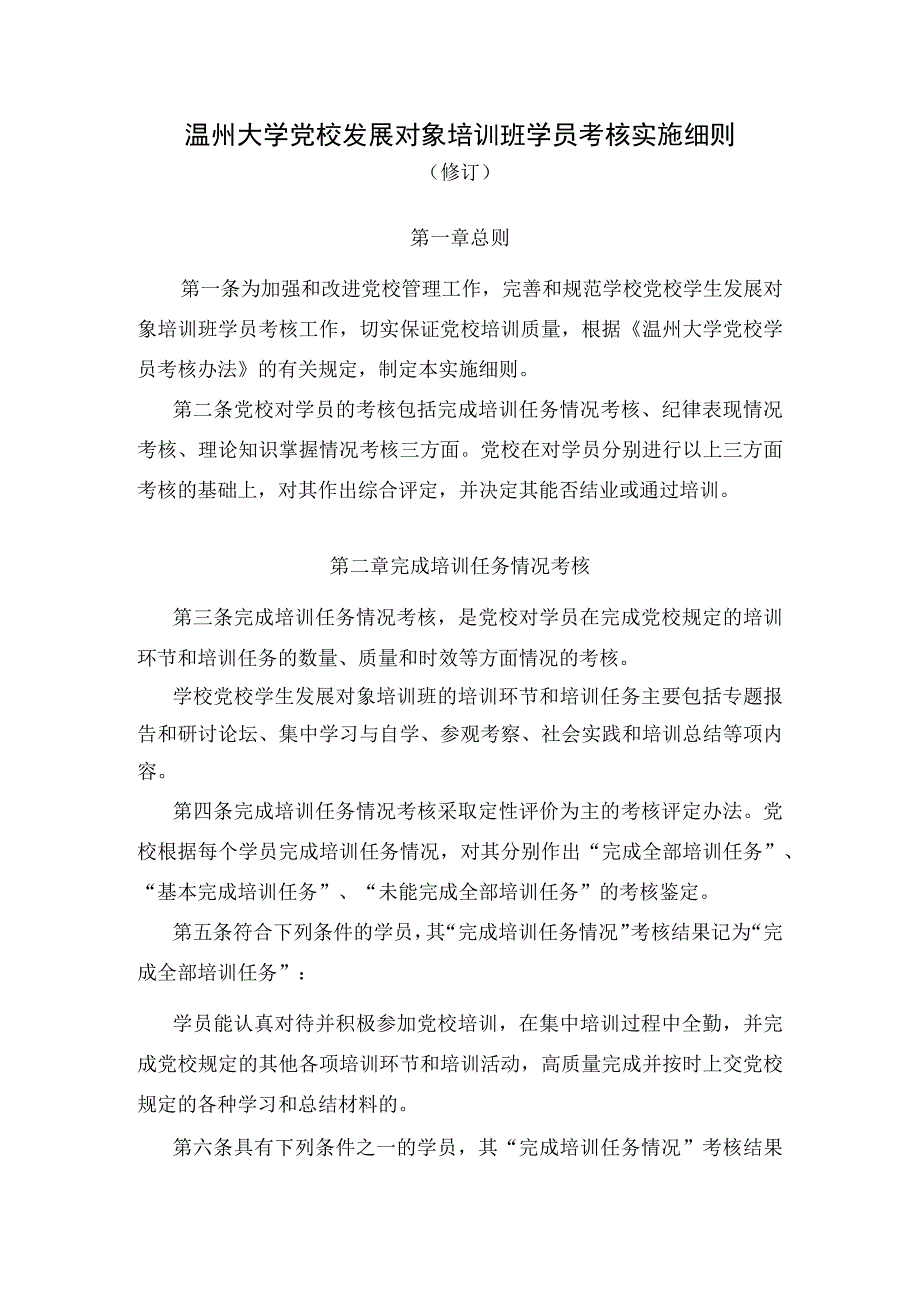 温州大学党校发展对象培训班学员考核实施细则
（修订）

第一章总则

第一条为加强和改进党校管理工作，完善和规范学校党校学生发展对象培训班学员考核工作，切实保证党校培训质量，根据《温州大学党校学员考核办法》的有关规定，制定本实施细则。

第二条党校对学员的考核包括完成培训任务情况考核、纪律表现情况考核、理论知识掌握情况考核三方面。党校在对学员分别进行以上三方面考核的基础上，对其作出综合评定，并决定其能否结业或通过培训。

第二章完成培训任务情况考核

第三条完成培训任务情况考核，是党校对学员在完成党校规定的培训环节和培训任务的数量、质量和时效等方面情况的考核。

学校党校学生发展对象培训班的培训环节和培训任务主要包括专题报告和研讨论坛、集中学习与自学、参观考察、社会实践和培训总结等项内容。

第四条完成培训任务情况考核采取定性评价为主的考核评定办法。党校根据每个学员完成培训任务情况，对其分别作出“完成全部培训任务”、“基本完成培训任务”、“未能完成全部培训任务”的考核鉴定。

第五条符合下列条件的学员，其“完成培训任务情况”考核结果记为“完成全部培训任务”：

学员能认真对待并积极参加党校培训，在集中培训过程中全勤，并完成党校规定的其他各项培训环节和培训活动，高质量完成并按时上交党校规定的各种学习和总结材料的。

第六条具有下列条件之一的学员，其“完成培训任务情况”考核结果